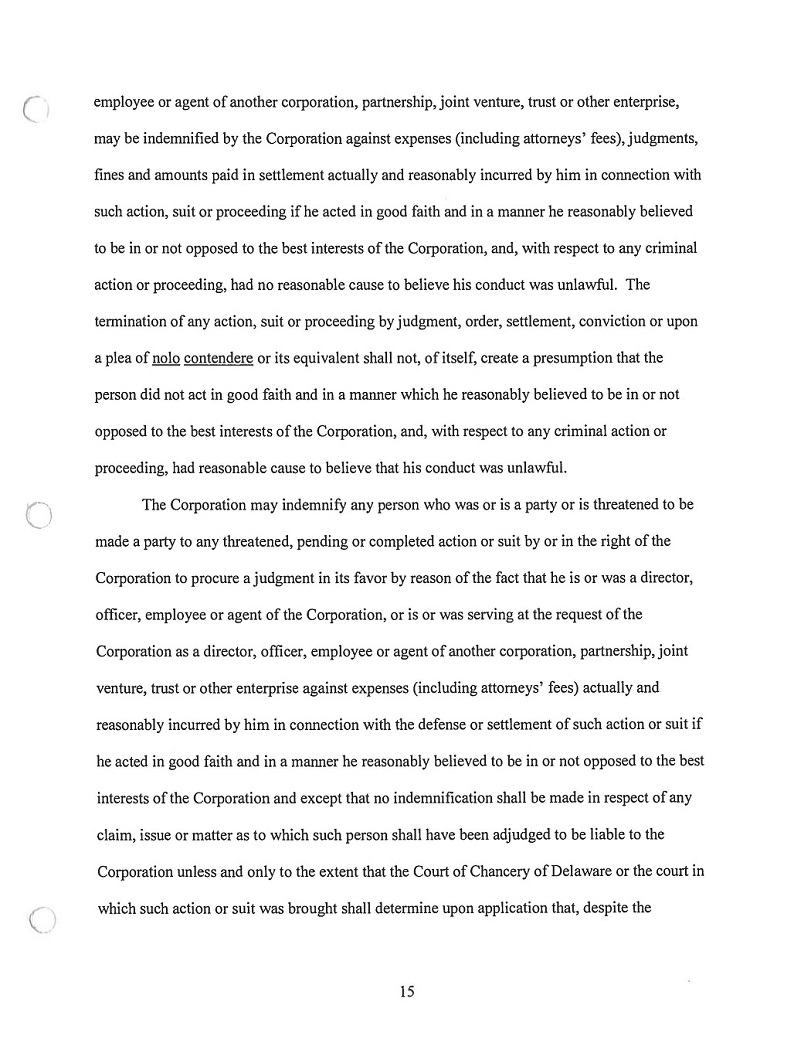 employee or agent of another corporation, partnership, joint venture, trust or other enterprise, may be indemnified by the Corporation against expenses (including attorneys' fees), judgments, fines and amounts paid in settlement actually and reasonably incurred by him in connection with such action, suit or proceeding if he acted in good faith and in a manner he reasonably believed to be in or not opposed to the best interests of the Corporation, and, with respect to any criminal action or proceeding, had no reasonable cause to believe his conduct was unlawful. The termination of any action, suit or proceeding by judgment, order, settlement, conviction or upon a plea of nolo contendere or its equivalent shall not, of itself, create a presumption that the person did not act in good faith and in a manner which he reasonably believed to be in or not opposed to the best interests of the Corporation, and, with respect to any criminal action or proceeding, had reasonable cause to believe that his conduct was unlawful.

The Corporation may indemnify any person who was or is a party or is threatened to be made a party to any threatened, pending or completed action or suit by or in the right of the Corporation to procure a judgment in its favor by reason of the fact that he is or was a director, officer, employee or agent of the Corporation, or is or was serving at the request of the Corporation as a director, officer, employee or agent of another corporation, partnership, joint venture, trust or other enterprise against expenses (including attorneys' fees) actually and reasonably incurred by him in connection with the defense or settlement of such action or suit if he acted in good faith and in a manner he reasonably believed to be in or not opposed to the best interests of the Corporation and except that no indemnification shall be made in respect of any claim, issue or matter as to which such person shall have been adjudged to be liable to the Corporation unless and only to the extent that the Court of Chancery of Delaware or the court in which such action or suit was brought shall determine upon application that, despite the

15